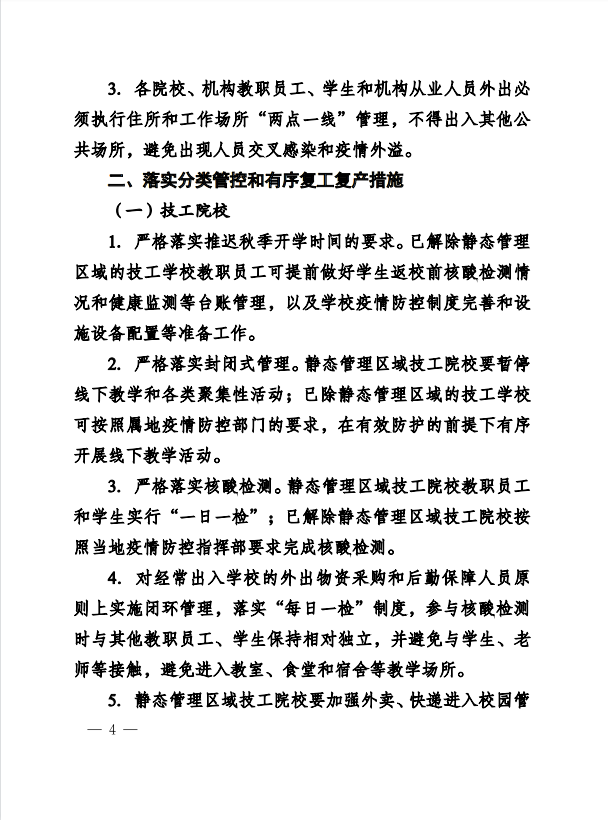 3. 各院校、机构教职员工、学生和机构从业人员外出必须执行住所和工作场所“两点一线”管理，不得出入其他公共场所，避免出现人员交叉感染和疫情外溢。

二、落实分类管控和有序复工复产措施

（一）技工院校

1. 严格落实推迟秋季开学时间的要求。已解除静态管理区域的技工学校教职员工可提前做好学生返校前核酸检测情况和健康监测等台账管理，以及学校疫情防控制度完善和设施设备配置等准备工作。

2. 严格落实封闭式管理。静态管理区域技工院校要暂停线下教学和各类聚集性活动；已除静态管理区域的技工学校可按照属地疫情防控部门的要求，在有效防护的前提下有序开展线下教学活动。

3. 严格落实核酸检测。静态管理区域技工院校教职员工和学生实行“一日一检”；已解除静态管理区域技工院校按照当地疫情防控指挥部要求完成核酸检测。

4. 对经常出入学校的外出物资采购和后勤保障人员原则上实施闭环管理，落实“每日一检”制度，参与核酸检测时与其他教职员工、学生保持相对独立，并避免与学生、老师等接触，避免进入教室、食堂和宿舍等教学场所。

5. 静态管理区域技工院校要加强外卖、快递进入校园管

— 4 —